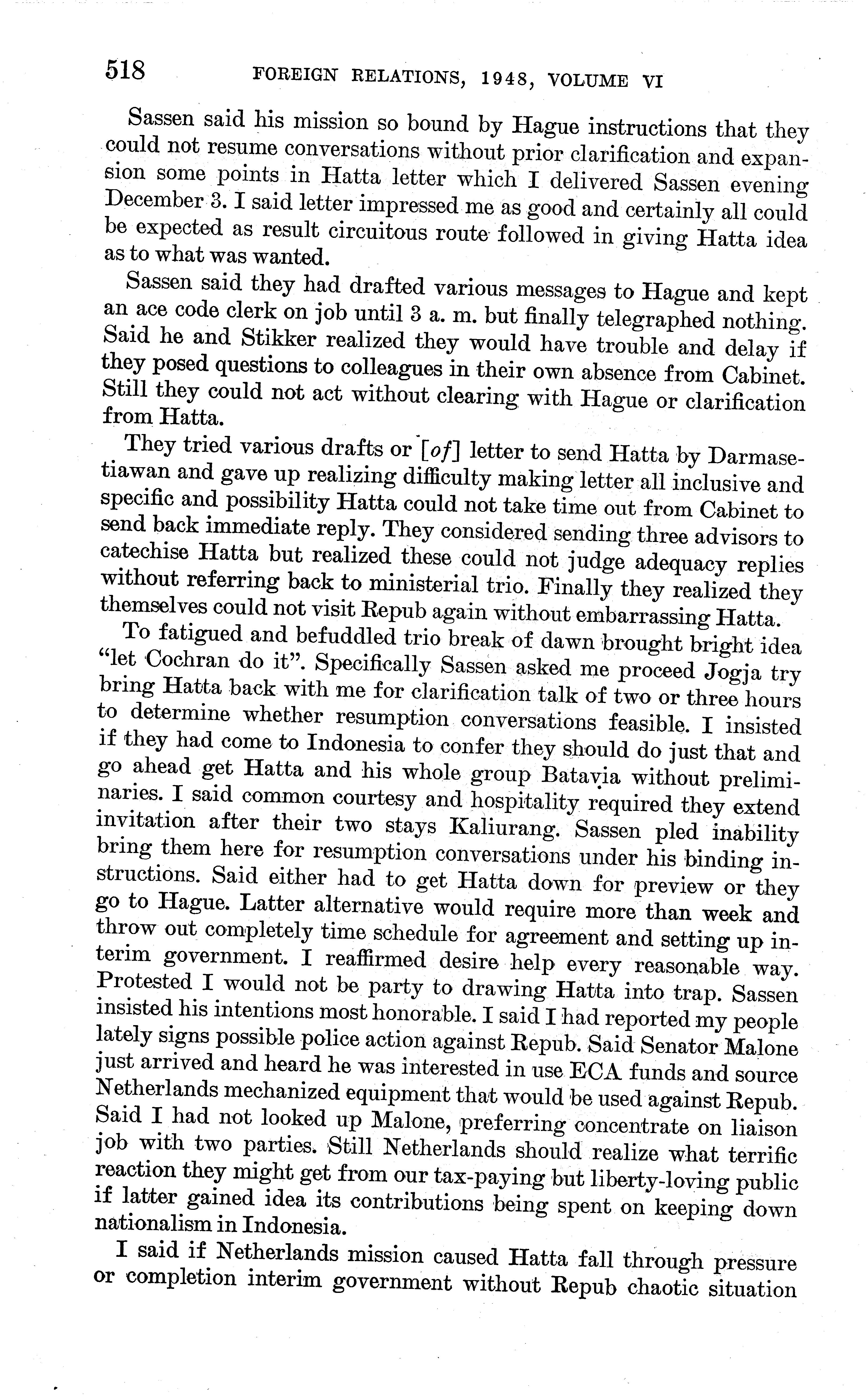 518 FOREIGN RELATIONS, 1948, VOLUME VI

Sassen said his mission so bound by Hague instructions that they could not resume conversations without prior clarification and expansion some points in Hatta letter which I delivered Sassen evening December 3. I said letter impressed me as good and certainly all could be expected as result circuitous route followed in giving Hatta idea as to what was wanted.

Sassen said they had drafted various messages to Hague and kept an ace code clerk on job until 3 a. m. but finally telegraphed nothing. Said he and Stikker realized they would have trouble and delay if they posed questions to colleagues in their own absence from Cabinet. Still they could not act without clearing with Hague or clarification from Hatta.

They tried various drafts or [of] letter to send Hatta by Darmasetiawan and gave up realizing difficulty making letter all inclusive and specific and possibility Hatta could not take time out from Cabinet to send back immediate reply. They considered sending three advisors to catechise Hatta but realized these could not judge adequacy replies without referring back to ministerial trio. Finally they realized they themselves could not visit Repub again without embarrassing Hatta.

To fatigued and befuddled trio break of dawn brought bright idea "let Cochran do it". Specifically Sassen asked me proceed Jogja try bring Hatta back with me for clarification talk of two or three hours to determine whether resumption conversations feasible. I insisted if they had come to Indonesia to confer they should do just that and go ahead get Hatta and his whole group Batavia without preliminaries. I said common courtesy and hospitality required they extend invitation after their two stays Kaliurang. Sassen pled inability bring them here for resumption conversations under his binding instructions. Said either had to get Hatta down for preview or they go to Hague. Latter alternative would require more than week and throw out completely time schedule for agreement and setting up interim government. I reaffirmed desire help every reasonable way. Protested I would not be party to drawing Hatta into trap. Sassen insisted his intentions most honorable. I said I had reported my people lately signs possible police action against Repub. Said Senator Malone just arrived and heard he was interested in use ECA funds and source Netherlands mechanized equipment that would be used against Repub. Said I had not looked up Malone, preferring concentrate on liaison job with two parties. Still Netherlands should realize what terrific reaction they might get from our tax-paying but liberty-loving public if latter gained idea its contributions being spent on keeping down nationalism in Indonesia.

I said if Netherlands mission caused Hatta fall through pressure or completion interim government without Repub chaotic situation